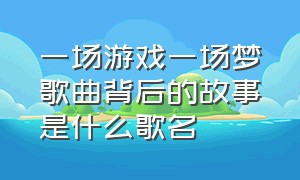 一场游戏一场梦歌曲背后的故事是什么歌名